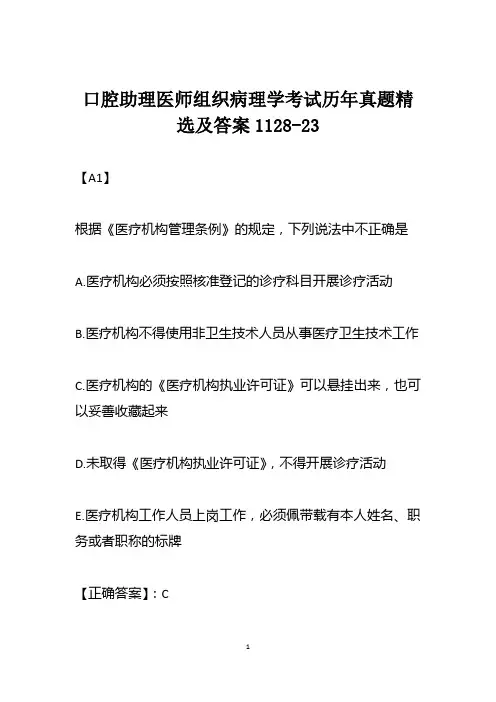 口腔助理医师组织病理学考试历年真题精选及答案 1128-23

【A1】

根据《医疗机构管理条例》的规定，下列说法中不正确是

A.医疗机构必须按照核准登记的诊疗科目开展诊疗活动

B.医疗机构不得使用非卫生技术人员从事医疗卫生技术工作

C.医疗机构的《医疗机构执业许可证》可以悬挂出来，也可以妥善收藏起来

D.未取得《医疗机构执业许可证》，不得开展诊疗活动

E.医疗机构工作人员上岗工作，必须佩带载有本人姓名、职务或者职称的标牌

【正确答案】：C

1